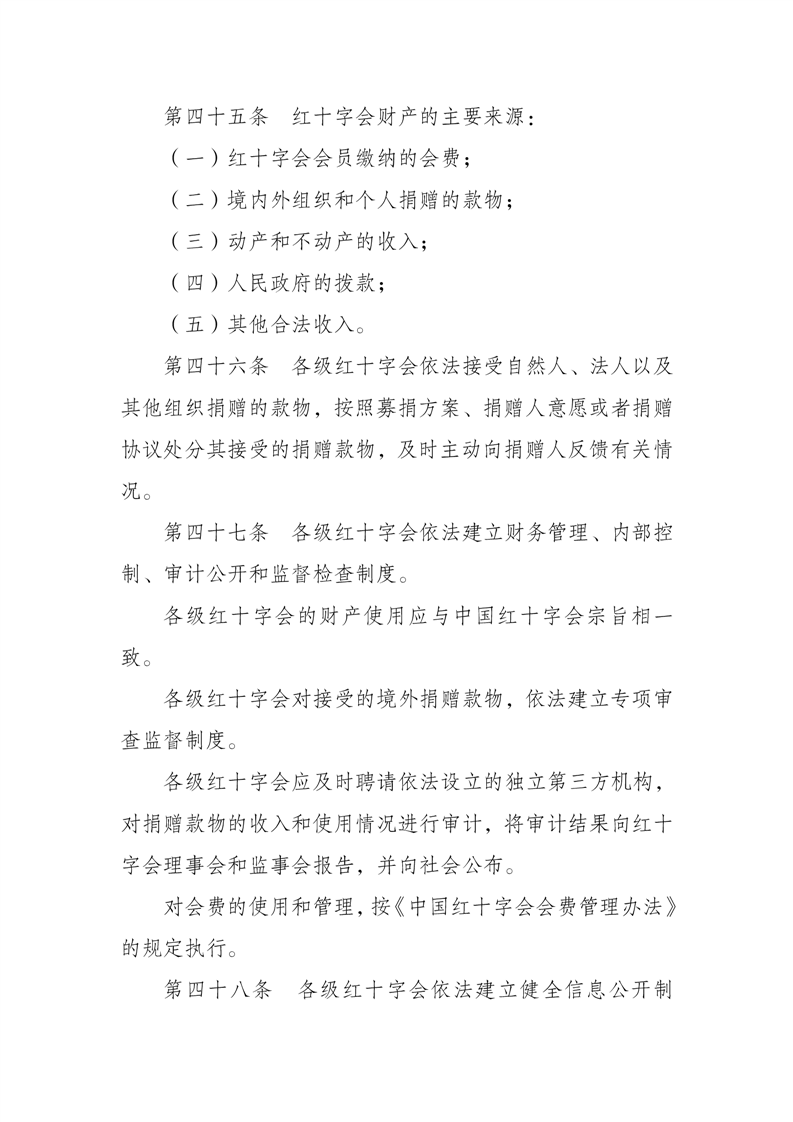 第四十五条　红十字会财产的主要来源：

（一）红十字会会员缴纳的会费；

（二）境内外组织和个人捐赠的款物；

（三）动产和不动产的收入；

（四）人民政府的拨款；

（五）其他合法收入。

第四十六条　各级红十字会依法接受自然人、法人以及其他组织捐赠的款物，按照募捐方案、捐赠人意愿或者捐赠协议处分其接受的捐赠款物，及时主动向捐赠人反馈有关情况。

第四十七条　各级红十字会依法建立财务管理、内部控制、审计公开和监督检查制度。

各级红十字会的财产使用应与中国红十字会宗旨相一致。

各级红十字会对接受的境外捐赠款物，依法建立专项审查监督制度。

各级红十字会应及时聘请依法设立的独立第三方机构，对捐赠款物的收入和使用情况进行审计，将审计结果向红十字会理事会和监事会报告，并向社会公布。

对会费的使用和管理，按《中国红十字会会费管理办法》的规定执行。

第四十八条　各级红十字会依法建立健全信息公开制